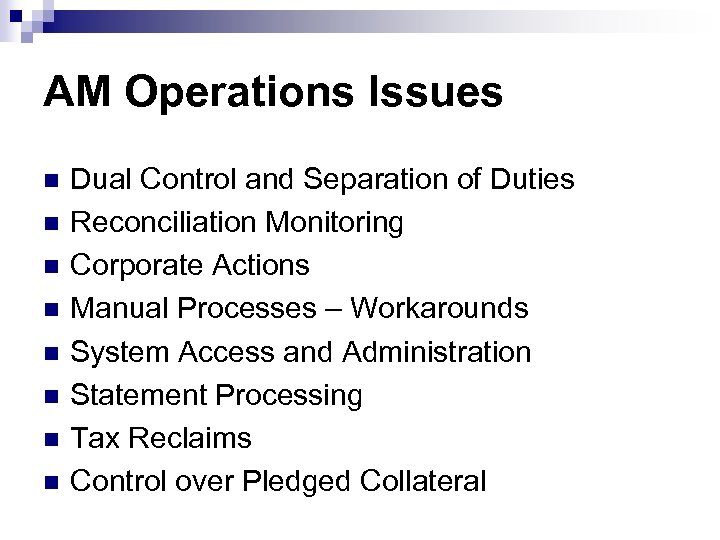 AM Operations Issues

- Dual Control and Separation of Duties
- Reconciliation Monitoring
- Corporate Actions
- Manual Processes – Workarounds
- System Access and Administration
- Statement Processing
- Tax Reclaims
- Control over Pledged Collateral